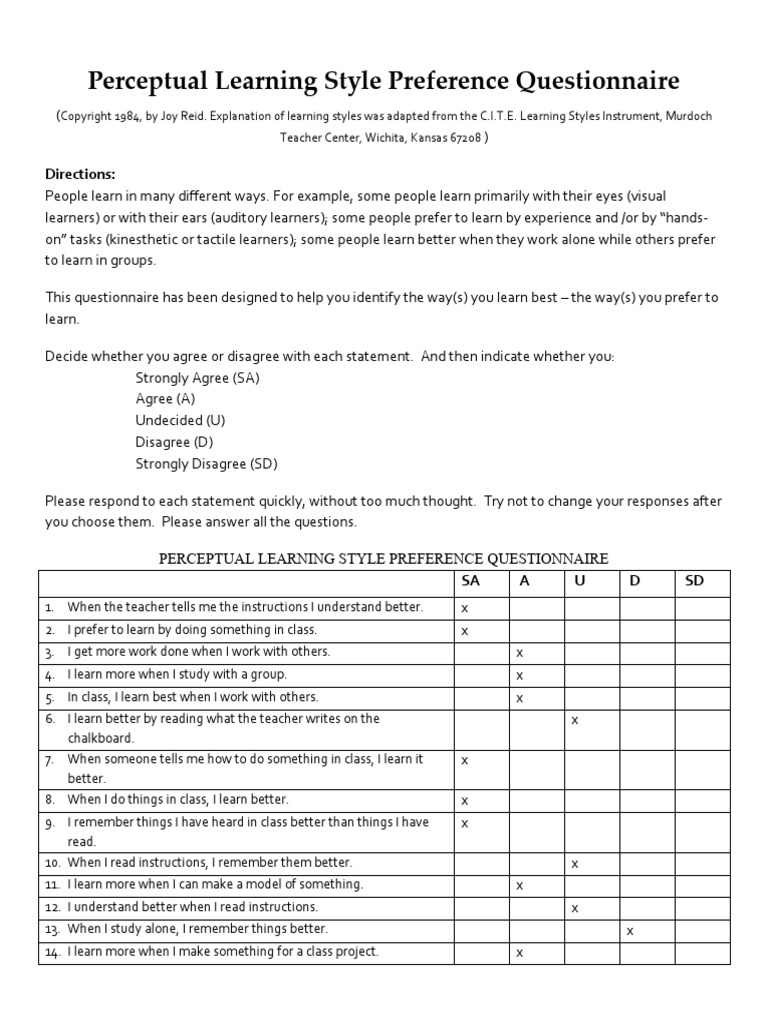 Perceptual Learning Style Preference Questionnaire

(Copyright 1984, by Joy Reid. Explanation of learning styles was adapted from the C.I.T.E. Learning Styles Instrument, Murdoch Teacher Center, Wichita, Kansas 67208 )

Directions:
People learn in many different ways. For example, some people learn primarily with their eyes (visual learners) or with their ears (auditory learners); some people prefer to learn by experience and /or by "hands-on" tasks (kinesthetic or tactile learners); some people learn better when they work alone while others prefer to learn in groups.

This questionnaire has been designed to help you identify the way(s) you learn best – the way(s) you prefer to learn.

Decide whether you agree or disagree with each statement. And then indicate whether you:
Strongly Agree (SA)
Agree (A)
Undecided (U)
Disagree (D)
Strongly Disagree (SD)

Please respond to each statement quickly, without too much thought. Try not to change your responses after you choose them. Please answer all the questions.

PERCEPTUAL LEARNING STYLE PREFERENCE QUESTIONNAIRE

| | SA | A | U | D | SD |
|---|---|---|---|---|---|
| 1. When the teacher tells me the instructions I understand better. | x | | | | |
| 2. I prefer to learn by doing something in class. | x | | | | |
| 3. I get more work done when I work with others. | | x | | | |
| 4. I learn more when I study with a group. | | x | | | |
| 5. In class, I learn best when I work with others. | | x | | | |
| 6. I learn better by reading what the teacher writes on the chalkboard. | | | x | | |
| 7. When someone tells me how to do something in class, I learn it better. | x | | | | |
| 8. When I do things in class, I learn better. | x | | | | |
| 9. I remember things I have heard in class better than things I have read. | x | | | | |
| 10. When I read instructions, I remember them better. | | | x | | |
| 11. I learn more when I can make a model of something. | | x | | | |
| 12. I understand better when I read instructions. | | | x | | |
| 13. When I study alone, I remember things better. | | | | x | |
| 14. I learn more when I make something for a class project. | | x | | | |